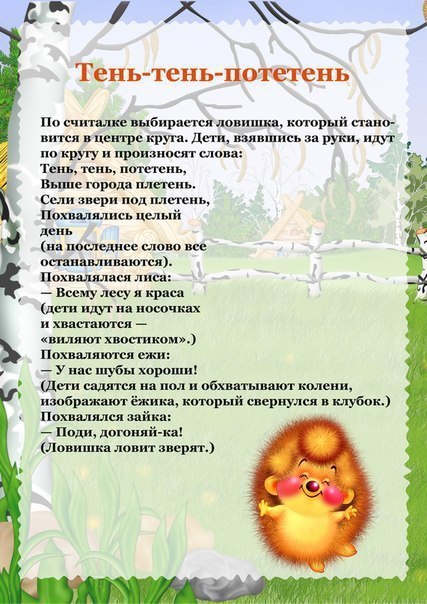 Тень-тень-потетень

По считалке выбирается ловишка, который становится в центре круга. Дети, взявшись за руки, идут по кругу и произносят слова:
Тень, тень, потетень,
Выше города плетень.
Сели звери под плетень,
Похвалялись целый день
(на последнее слово все останавливаются).
Похвалялася лиса:
— Всему лесу я краса
(дети идут на носочках и хвастаются — «виляют хвостиком».)
Похваляются ежи:
— У нас шубы хороши!
(Дети садятся на пол и обхватывают колени, изображают ёжика, который свернулся в клубок.)
Похвалялся зайка:
— Поди, догоняй-ка!
(Ловишка ловит зверят.)